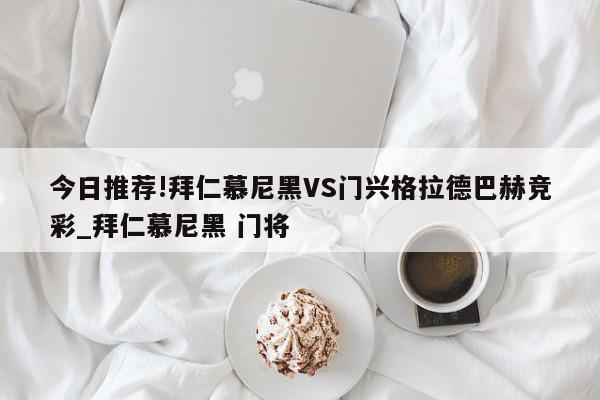 今日推荐!拜仁慕尼黑VS门兴格拉德巴赫竞彩_拜仁慕尼黑 门将